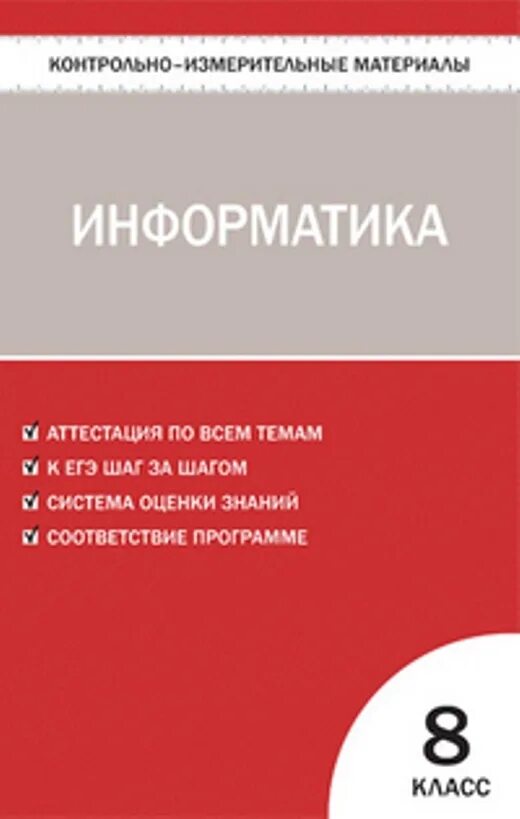 КОНТРОЛЬНО-ИЗМЕРИТЕЛЬНЫЕ МАТЕРИАЛЫ

ИНФОРМАТИКА

АТТЕСТАЦИЯ ПО ВСЕМ ТЕМАМ
К ЕГЭ ШАГ ЗА ШАГОМ
СИСТЕМА ОЦЕНКИ ЗНАНИЙ
СООТВЕТСТВИЕ ПРОГРАММЕ

8
КЛАСС